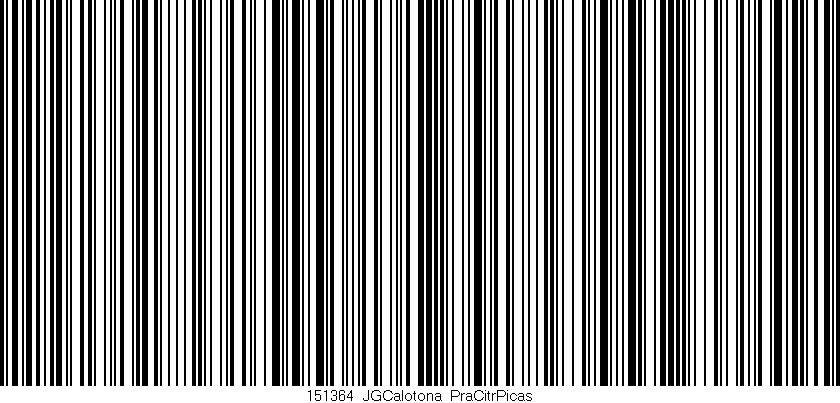 151364 JGCalotona PraCitrPicas